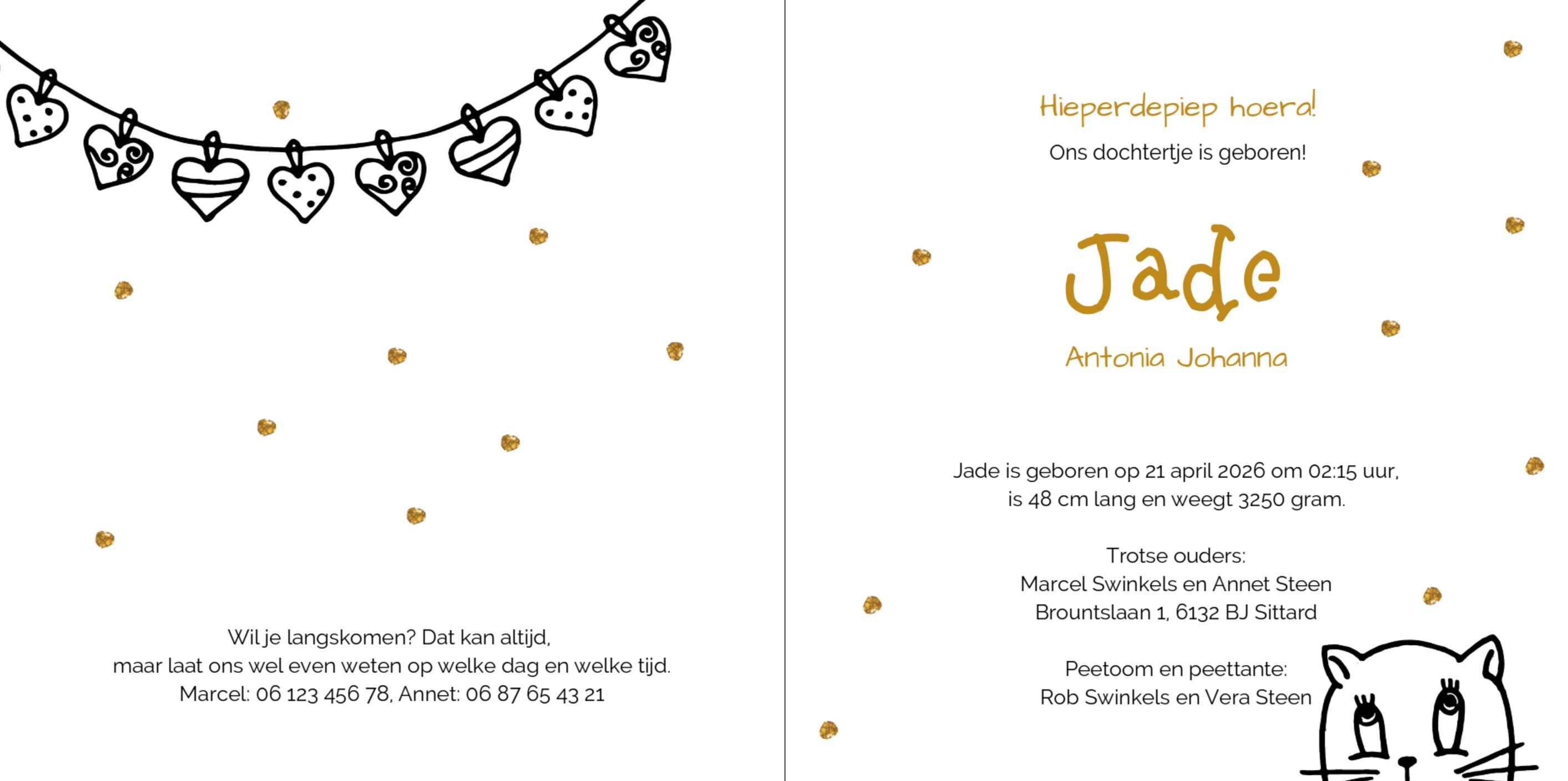 Wil je langskomen? Dat kan altijd,
maar laat ons wel even weten op welke dag en welke tijd.
Marcel: 06 123 456 78, Annet: 06 87 65 43 21

Hieperdepiep hoera!
Ons dochtertje is geboren!

Jade

Antonia Johanna

Jade is geboren op 21 april 2026 om 02:15 uur,
is 48 cm lang en weegt 3250 gram.

Trotse ouders:
Marcel Swinkels en Annet Steen
Brountslaan 1, 6132 BJ Sittard

Peetoom en peettante:
Rob Swinkels en Vera Steen